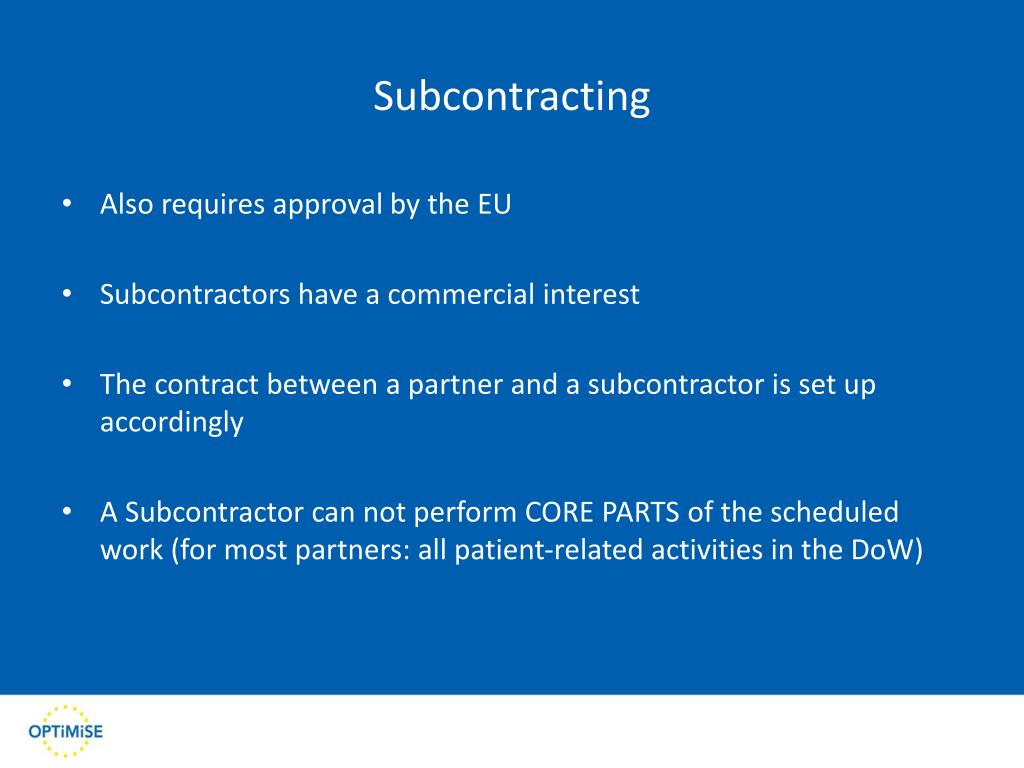 Subcontracting

• Also requires approval by the EU

• Subcontractors have a commercial interest

• The contract between a partner and a subcontractor is set up accordingly

• A Subcontractor can not perform CORE PARTS of the scheduled work (for most partners: all patient-related activities in the DoW)

OPTiMiSE